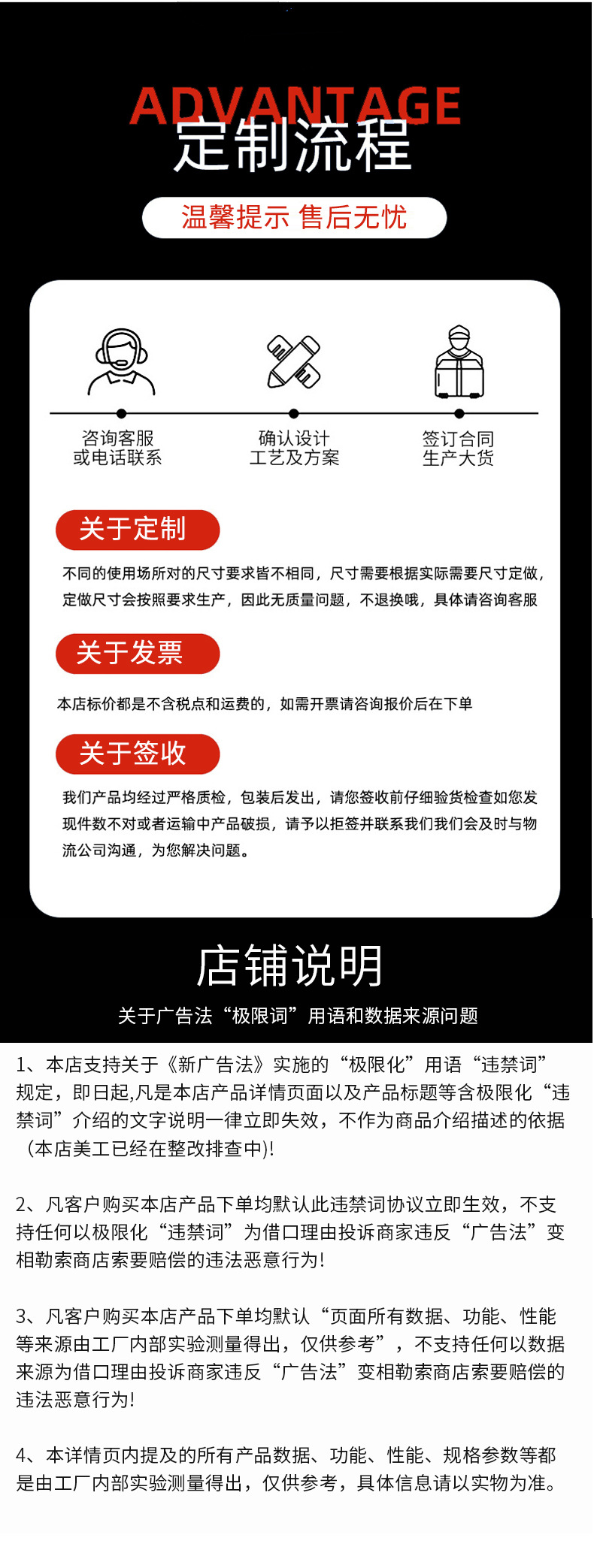 ADVANTAGE
定制流程

温馨提示 售后无忧

咨询客服
或电话联系

确认设计
工艺及方案

签订合同
生产大货

关于定制

不同的使用场所对的尺寸要求皆不相同，尺寸需要根据实际需要尺寸定做，定做尺寸会按照要求生产，因此无质量问题，不退换哦，具体请咨询客服

关于发票

本店标价都是不含税点和运费的，如需开票请咨询报价后在下单

关于签收

我们产品均经过严格质检，包装后发出，请您签收前仔细验货检查如您发现件数不对或者运输中产品破损，请予以拒签并联系我们我们会及时与物流公司沟通，为您解决问题。

店铺说明

关于广告法“极限词”用语和数据来源问题

1、本店支持关于《新广告法》实施的“极限化”用语“违禁词”规定，即日起,凡是本店产品详情页面以及产品标题等含极限化“违禁词”介绍的文字说明一律立即失效，不作为商品介绍描述的依据（本店美工已经在整改排查中)!

2、凡客户购买本店产品下单均默认此违禁词协议立即生效，不支持任何以极限化“违禁词”为借口理由投诉商家违反“广告法”变相勒索商店索要赔偿的违法恶意行为!

3、凡客户购买本店产品下单均默认“页面所有数据、功能、性能等来源由工厂内部实验测量得出，仅供参考”，不支持任何以数据来源为借口理由投诉商家违反“广告法”变相勒索商店索要赔偿的违法恶意行为!

4、本详情页内提及的所有产品数据、功能、性能、规格参数等都是由工厂内部实验测量得出，仅供参考，具体信息请以实物为准。